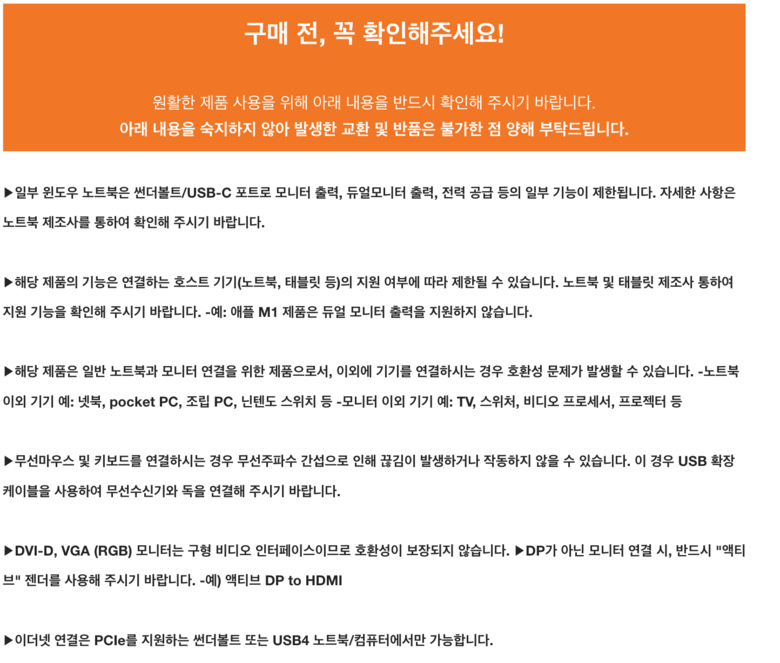 구매 전, 꼭 확인해주세요!

원활한 제품 사용을 위해 아래 내용을 반드시 확인해 주시기 바랍니다.
아래 내용을 숙지하지 않아 발생한 교환 및 반품은 불가한 점 양해 부탁드립니다.

▶일부 윈도우 노트북은 썬더볼트/USB-C 포트로 모니터 출력, 듀얼모니터 출력, 전력 공급 등의 일부 기능이 제한됩니다. 자세한 사항은 노트북 제조사를 통하여 확인해 주시기 바랍니다.

▶해당 제품의 기능은 연결하는 호스트 기기(노트북, 태블릿 등)의 지원 여부에 따라 제한될 수 있습니다. 노트북 및 태블릿 제조사 통하여 지원 기능을 확인해 주시기 바랍니다. -예: 애플 M1 제품은 듀얼 모니터 출력을 지원하지 않습니다.

▶해당 제품은 일반 노트북과 모니터 연결을 위한 제품으로서, 이외에 기기를 연결하시는 경우 호환성 문제가 발생할 수 있습니다. -노트북 이외 기기 예: 넷북, pocket PC, 조립 PC, 닌텐도 스위치 등 -모니터 이외 기기 예: TV, 스위처, 비디오 프로세서, 프로젝터 등

▶무선마우스 및 키보드를 연결하시는 경우 무선주파수 간섭으로 인해 끊김이 발생하거나 작동하지 않을 수 있습니다. 이 경우 USB 확장 케이블을 사용하여 무선수신기와 독을 연결해 주시기 바랍니다.

▶DVI-D, VGA (RGB) 모니터는 구형 비디오 인터페이스이므로 호환성이 보장되지 않습니다. ▶DP가 아닌 모니터 연결 시, 반드시 "액티브" 젠더를 사용해 주시기 바랍니다. -예) 액티브 DP to HDMI

▶이더넷 연결은 PCIe를 지원하는 썬더볼트 또는 USB4 노트북/컴퓨터에서만 가능합니다.